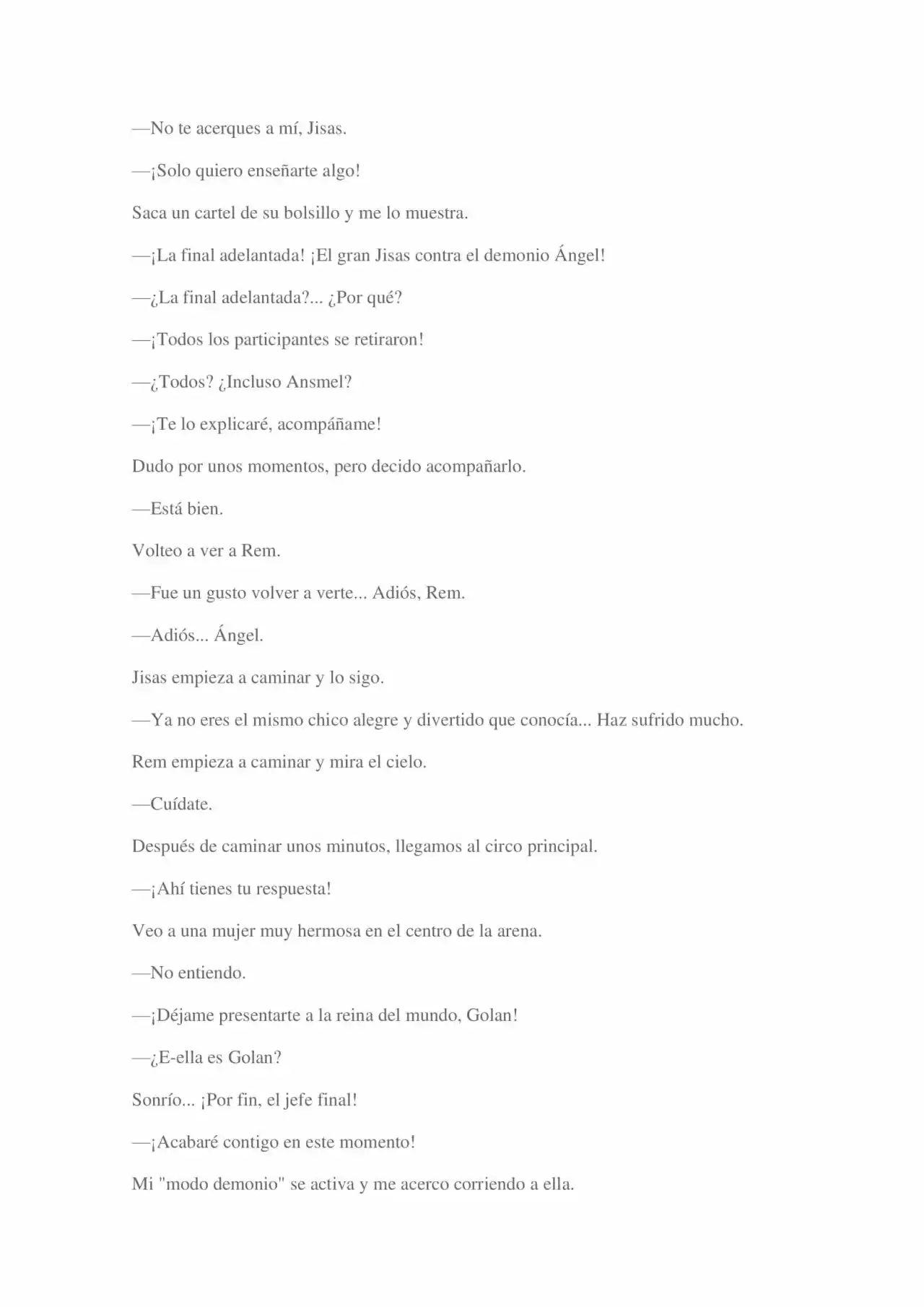 —No te acerques a mí, Jisas.

—¡Solo quiero enseñarte algo!

Saca un cartel de su bolsillo y me lo muestra.

—¡La final adelantada! ¡El gran Jisas contra el demonio Ángel!

—¿La final adelantada?... ¿Por qué?

—¡Todos los participantes se retiraron!

—¿Todos? ¿Incluso Ansmel?

—¡Te lo explicaré, acompáñame!

Dudo por unos momentos, pero decido acompañarlo.

—Está bien.

Volteo a ver a Rem.

—Fue un gusto volver a verte... Adiós, Rem.

—Adiós... Ángel.

Jisas empieza a caminar y lo sigo.

—Ya no eres el mismo chico alegre y divertido que conocía... Haz sufrido mucho.

Rem empieza a caminar y mira el cielo.

—Cuídate.

Después de caminar unos minutos, llegamos al circo principal.

—¡Ahí tienes tu respuesta!

Veo a una mujer muy hermosa en el centro de la arena.

—No entiendo.

—¡Déjame presentarte a la reina del mundo, Golan!

—¿E-ella es Golan?

Sonrío... ¡Por fin, el jefe final!

—¡Acabaré contigo en este momento!

Mi "modo demonio" se activa y me acerco corriendo a ella.